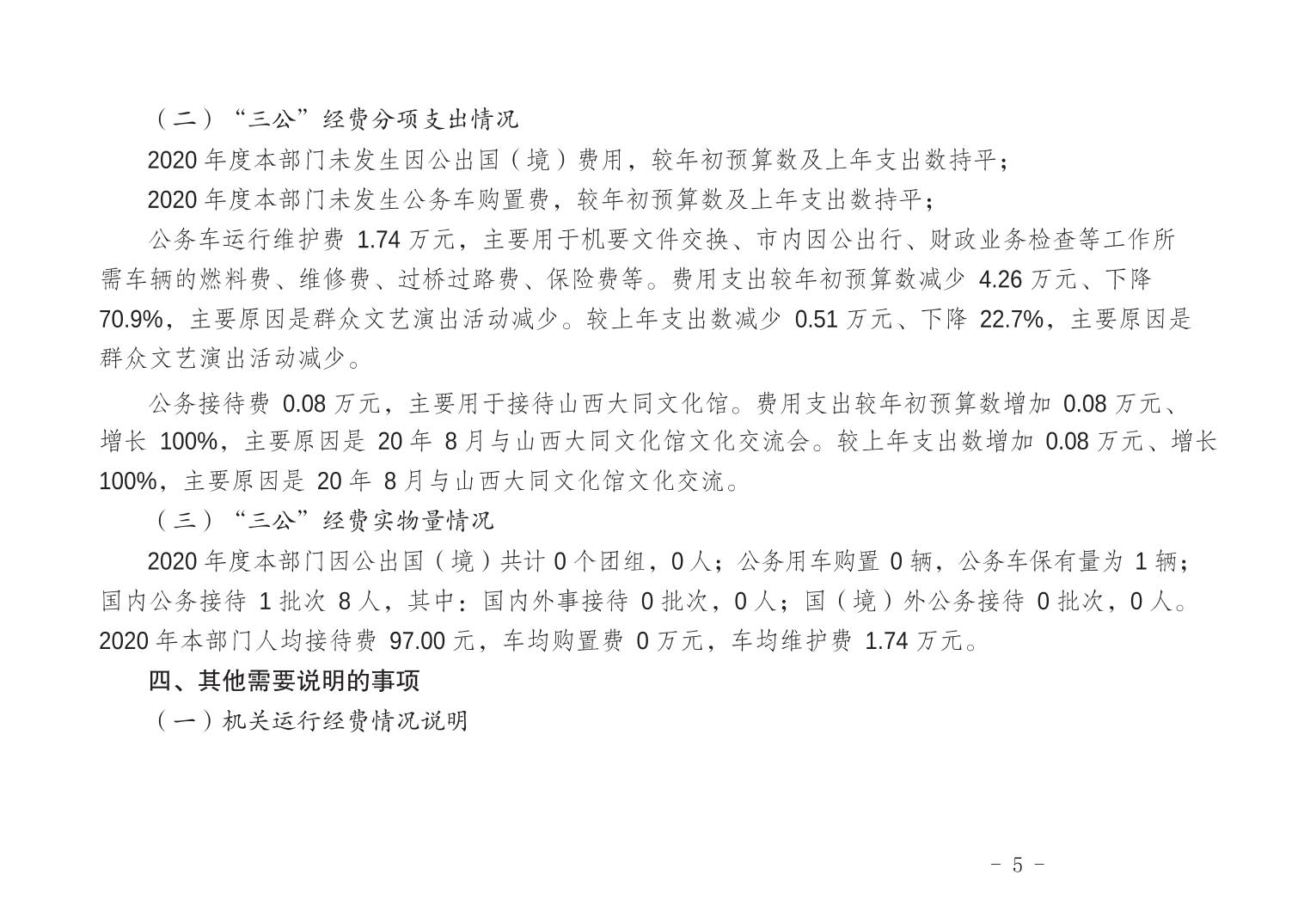 （二）“三公”经费分项支出情况

2020 年度本部门未发生因公出国（境）费用，较年初预算数及上年支出数持平；

2020 年度本部门未发生公务车购置费，较年初预算数及上年支出数持平；

公务车运行维护费 1.74 万元，主要用于机要文件交换、市内因公出行、财政业务检查等工作所需车辆的燃料费、维修费、过桥过路费、保险费等。费用支出较年初预算数减少 4.26 万元、下降 70.9%，主要原因是群众文艺演出活动减少。较上年支出数减少 0.51 万元、下降 22.7%，主要原因是群众文艺演出活动减少。

公务接待费 0.08 万元，主要用于接待山西大同文化馆。费用支出较年初预算数增加 0.08 万元、增长 100%，主要原因是 20 年 8 月与山西大同文化馆文化交流会。较上年支出数增加 0.08 万元、增长 100%，主要原因是 20 年 8 月与山西大同文化馆文化交流。

（三）“三公”经费实物量情况

2020 年度本部门因公出国（境）共计 0 个团组，0 人；公务用车购置 0 辆，公务车保有量为 1 辆；国内公务接待 1 批次 8 人，其中：国内外事接待 0 批次，0 人；国（境）外公务接待 0 批次，0 人。2020 年本部门人均接待费 97.00 元，车均购置费 0 万元，车均维护费 1.74 万元。

四、其他需要说明的事项

（一）机关运行经费情况说明

- 5 -